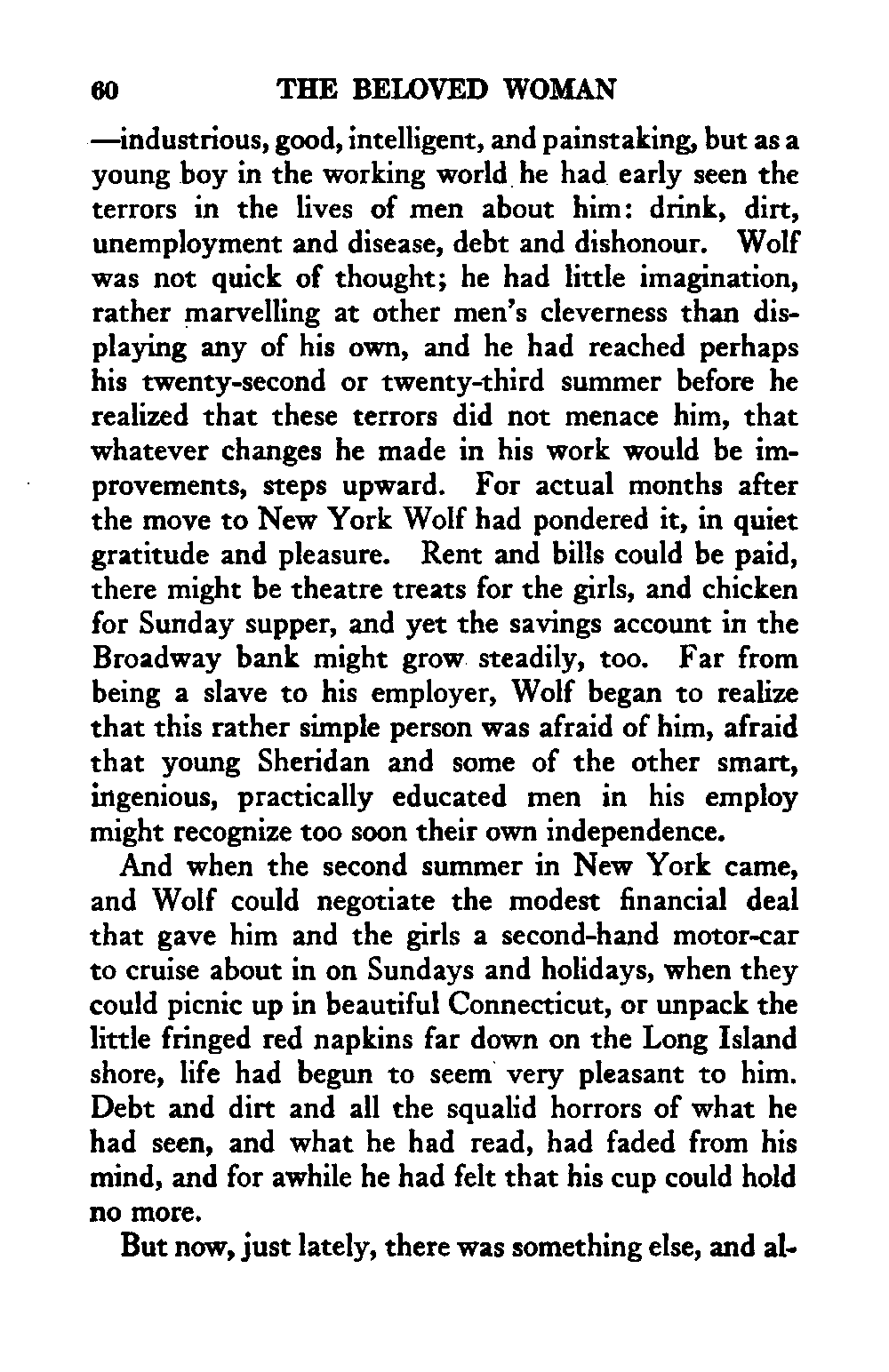 60 THE BELOVED WOMAN

—industrious, good, intelligent, and painstaking, but as a young boy in the working world he had early seen the terrors in the lives of men about him: drink, dirt, unemployment and disease, debt and dishonour. Wolf was not quick of thought; he had little imagination, rather marvelling at other men's cleverness than displaying any of his own, and he had reached perhaps his twenty-second or twenty-third summer before he realized that these terrors did not menace him, that whatever changes he made in his work would be improvements, steps upward. For actual months after the move to New York Wolf had pondered it, in quiet gratitude and pleasure. Rent and bills could be paid, there might be theatre treats for the girls, and chicken for Sunday supper, and yet the savings account in the Broadway bank might grow steadily, too. Far from being a slave to his employer, Wolf began to realize that this rather simple person was afraid of him, afraid that young Sheridan and some of the other smart, ingenious, practically educated men in his employ might recognize too soon their own independence.

And when the second summer in New York came, and Wolf could negotiate the modest financial deal that gave him and the girls a second-hand motor-car to cruise about in on Sundays and holidays, when they could picnic up in beautiful Connecticut, or unpack the little fringed red napkins far down on the Long Island shore, life had begun to seem very pleasant to him. Debt and dirt and all the squalid horrors of what he had seen, and what he had read, had faded from his mind, and for awhile he had felt that his cup could hold no more.

But now, just lately, there was something else, and al-